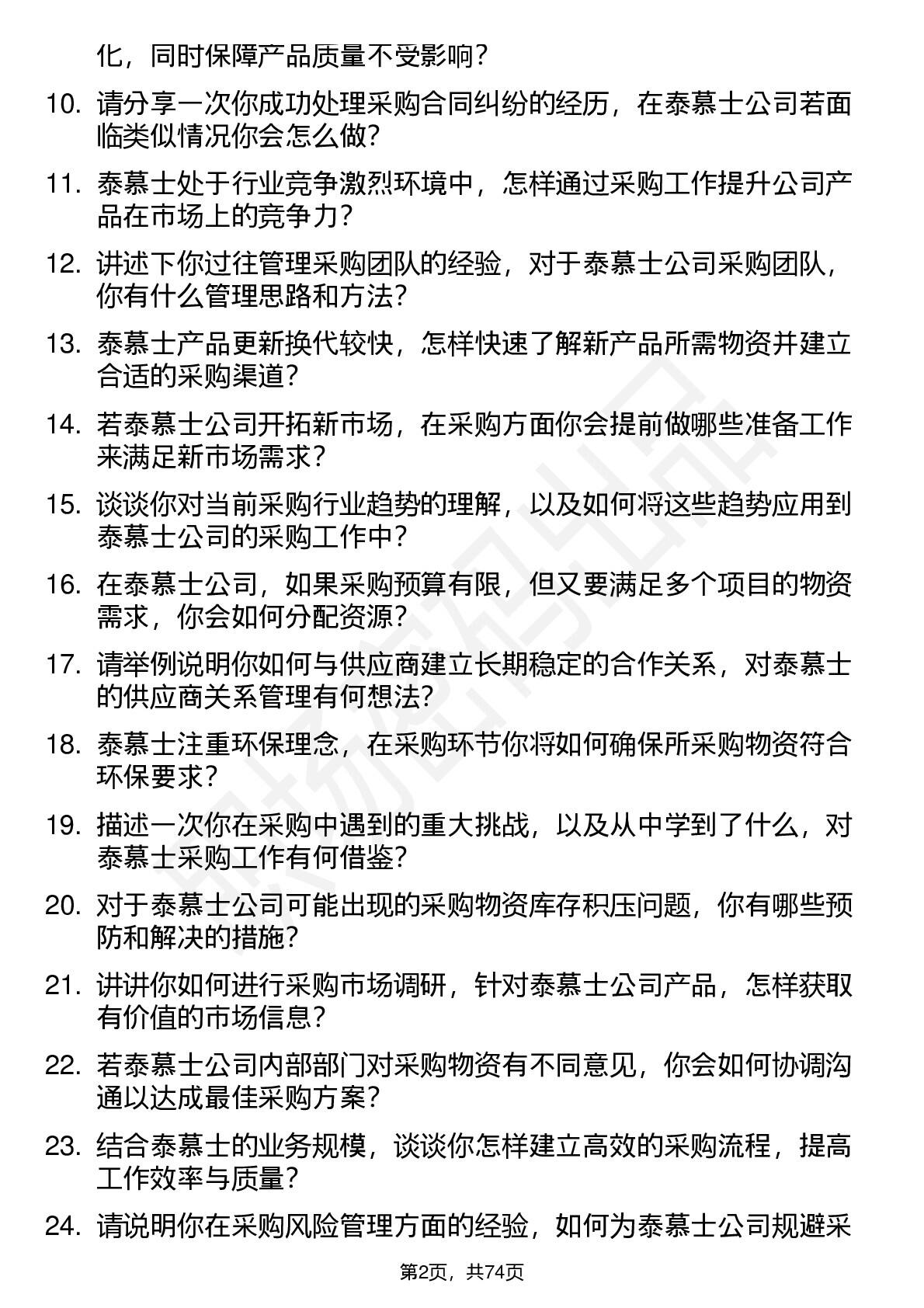 化，同时保障产品质量不受影响？

10. 请分享一次你成功处理采购合同纠纷的经历，在泰慕士公司若面临类似情况你会怎么做？

11. 泰慕士处于行业竞争激烈环境中，怎样通过采购工作提升公司产品在市场上的竞争力？

12. 讲述下你过往管理采购团队的经验，对于泰慕士公司采购团队，你有什么管理思路和方法？

13. 泰慕士产品更新换代较快，怎样快速了解新产品所需物资并建立合适的采购渠道？

14. 若泰慕士公司开拓新市场，在采购方面你会提前做哪些准备工作来满足新市场需求？

15. 谈谈你对当前采购行业趋势的理解，以及如何将这些趋势应用到泰慕士公司的采购工作中？

16. 在泰慕士公司，如果采购预算有限，但又要满足多个项目的物资需求，你会如何分配资源？

17. 请举例说明你如何与供应商建立长期稳定的合作关系，对泰慕士的供应商关系管理有何想法？

18. 泰慕士注重环保理念，在采购环节你将如何确保所采购物资符合环保要求？

19. 描述一次你在采购中遇到的重大挑战，以及从中学到了什么，对泰慕士采购工作有何借鉴？

20. 对于泰慕士公司可能出现的采购物资库存积压问题，你有哪些预防和解决的措施？

21. 讲讲你如何进行采购市场调研，针对泰慕士公司产品，怎样获取有价值的市场信息？

22. 若泰慕士公司内部部门对采购物资有不同意见，你会如何协调沟通以达成最佳采购方案？

23. 结合泰慕士的业务规模，谈谈你怎样建立高效的采购流程，提高工作效率与质量？

24. 请说明你在采购风险管理方面的经验，如何为泰慕士公司规避采

第2页，共74页